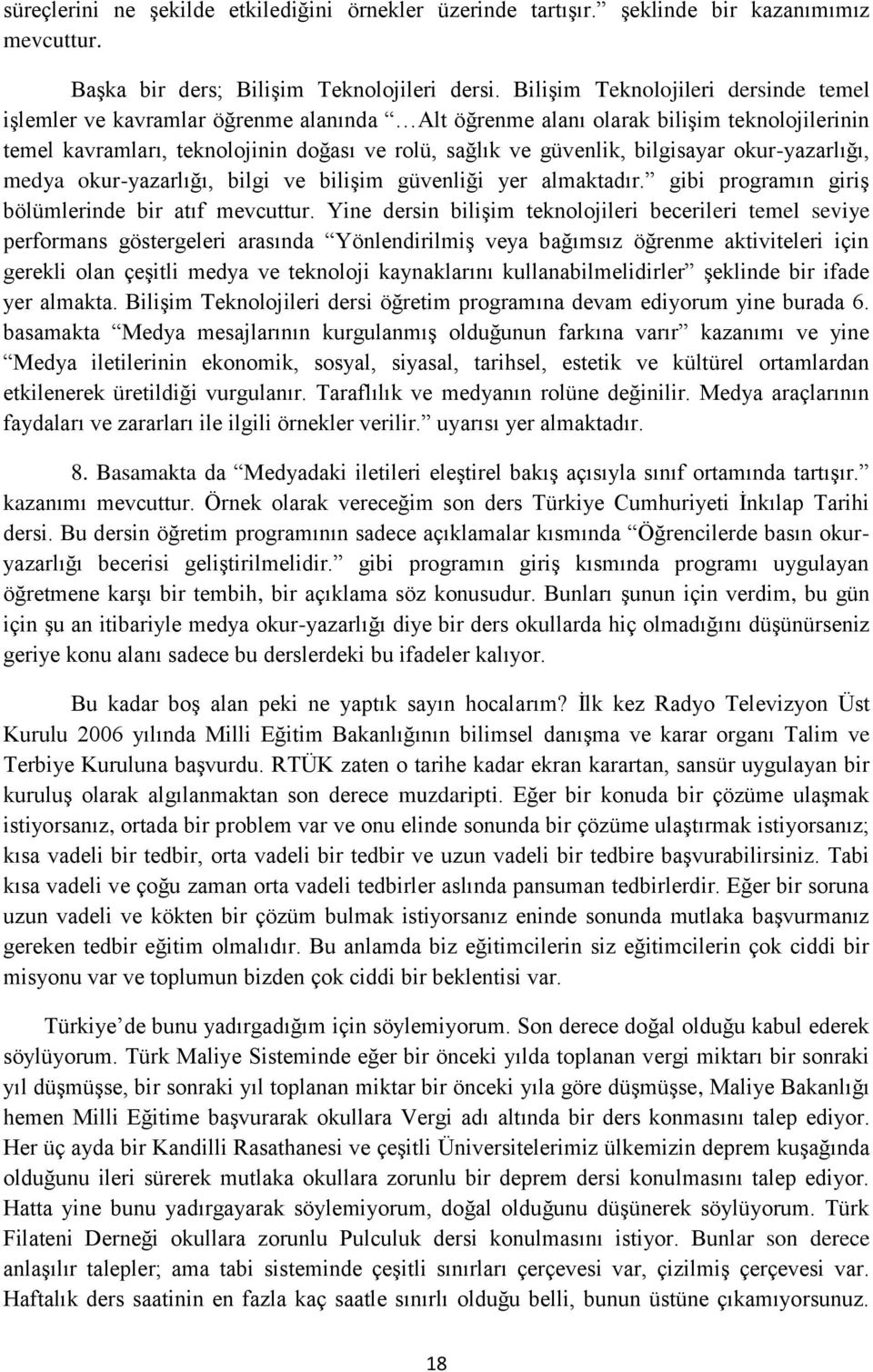 süreçlerini ne şekilde etkilediğini örnekler üzerinde tartışır.” şeklinde bir kazanımımız mevcuttur.

Başka bir ders; Bilişim Teknolojileri dersi. Bilişim Teknolojileri dersinde temel işlemler ve kavramlar öğrenme alanında “…Alt öğrenme alanı olarak bilişim teknolojilerinin temel kavramları, teknolojinin doğası ve rolü, sağlık ve güvenlik, bilgisayar okur-yazarlığı, medya okur-yazarlığı, bilgi ve bilişim güvenliği yer almaktadır.” gibi programın giriş bölümlerinde bir atıf mevcuttur. Yine dersin bilişim teknolojileri becerileri temel seviye performans göstergeleri arasında “Yönlendirilmiş veya bağımsız öğrenme aktiviteleri için gerekli olan çeşitli medya ve teknoloji kaynaklarını kullanabilmelidirler” şeklinde bir ifade yer almakta. Bilişim Teknolojileri dersi öğretim programına devam ediyorum yine burada 6. basamakta “Medya mesajlarının kurgulanmış olduğunun farkına varır” kazanımı ve yine “Medya iletilerinin ekonomik, sosyal, siyasal, tarihsel, estetik ve kültürel ortamlardan etkilenerek üretildiği vurgulanır. Taraflılık ve medyanın rolüne değinilir. Medya araçlarının faydaları ve zararları ile ilgili örnekler verilir.” uyarısı yer almaktadır.

8. Basamakta da “Medyadaki iletileri eleştirel bakış açısıyla sınıf ortamında tartışır.” kazanımı mevcuttur. Örnek olarak vereceğim son ders Türkiye Cumhuriyeti İnkılap Tarihi dersi. Bu dersin öğretim programının sadece açıklamalar kısmında “Öğrencilerde basın okur-yazarlığı becerisi geliştirilmelidir.” gibi programın giriş kısmında programı uygulayan öğretmene karşı bir tembih, bir açıklama söz konusudur. Bunları şunun için verdim, bu gün için şu an itibariyle medya okur-yazarlığı diye bir ders okullarda hiç olmadığını düşünürseniz geriye konu alanı sadece bu derslerdeki bu ifadeler kalıyor.

Bu kadar boş alan peki ne yaptık sayın hocalarım? İlk kez Radyo Televizyon Üst Kurulu 2006 yılında Milli Eğitim Bakanlığının bilimsel danışma ve karar organı Talim ve Terbiye Kuruluna başvurdu. RTÜK zaten o tarihe kadar ekran karartan, sansür uygulayan bir kuruluş olarak algılanmaktan son derece muzdaripti. Eğer bir konuda bir çözüme ulaşmak istiyorsanız, ortada bir problem var ve onu elinde sonunda bir çözüme ulaştırmak istiyorsanız; kısa vadeli bir tedbir, orta vadeli bir tedbir ve uzun vadeli bir tedbire başvurabilirsiniz. Tabi kısa vadeli ve çoğu zaman orta vadeli tedbirler aslında pansuman tedbirlerdir. Eğer bir soruna uzun vadeli ve kökten bir çözüm bulmak istiyorsanız eninde sonunda mutlaka başvurmanız gereken tedbir eğitim olmalıdır. Bu anlamda biz eğitimcilerin siz eğitimcilerin çok ciddi bir misyonu var ve toplumun bizden çok ciddi bir beklentisi var.

Türkiye’de bunu yadırgadığım için söylemiyorum. Son derece doğal olduğu kabul ederek söylüyorum. Türk Maliye Sisteminde eğer bir önceki yılda toplanan vergi miktarı bir sonraki yıl düşmüşse, bir sonraki yıl toplanan miktar bir önceki yıla göre düşmüşse, Maliye Bakanlığı hemen Milli Eğitime başvurarak okullara Vergi adı altında bir ders konmasını talep ediyor. Her üç ayda bir Kandilli Rasathanesi ve çeşitli Üniversitelerimiz ülkemizin deprem kuşağında olduğunu ileri sürerek mutlaka okullara zorunlu bir deprem dersi konulmasını talep ediyor. Hatta yine bunu yadırgayarak söylemiyorum, doğal olduğunu düşünerek söylüyorum. Türk Filateni Derneği okullara zorunlu Pulculuk dersi konulmasını istiyor. Bunlar son derece anlaşılır talepler; ama tabi sisteminde çeşitli sınırları çerçevesi var, çizilmiş çerçevesi var. Haftalık ders saatinin en fazla kaç saatle sınırlı olduğu belli, bunun üstüne çıkamıyorsunuz.

18